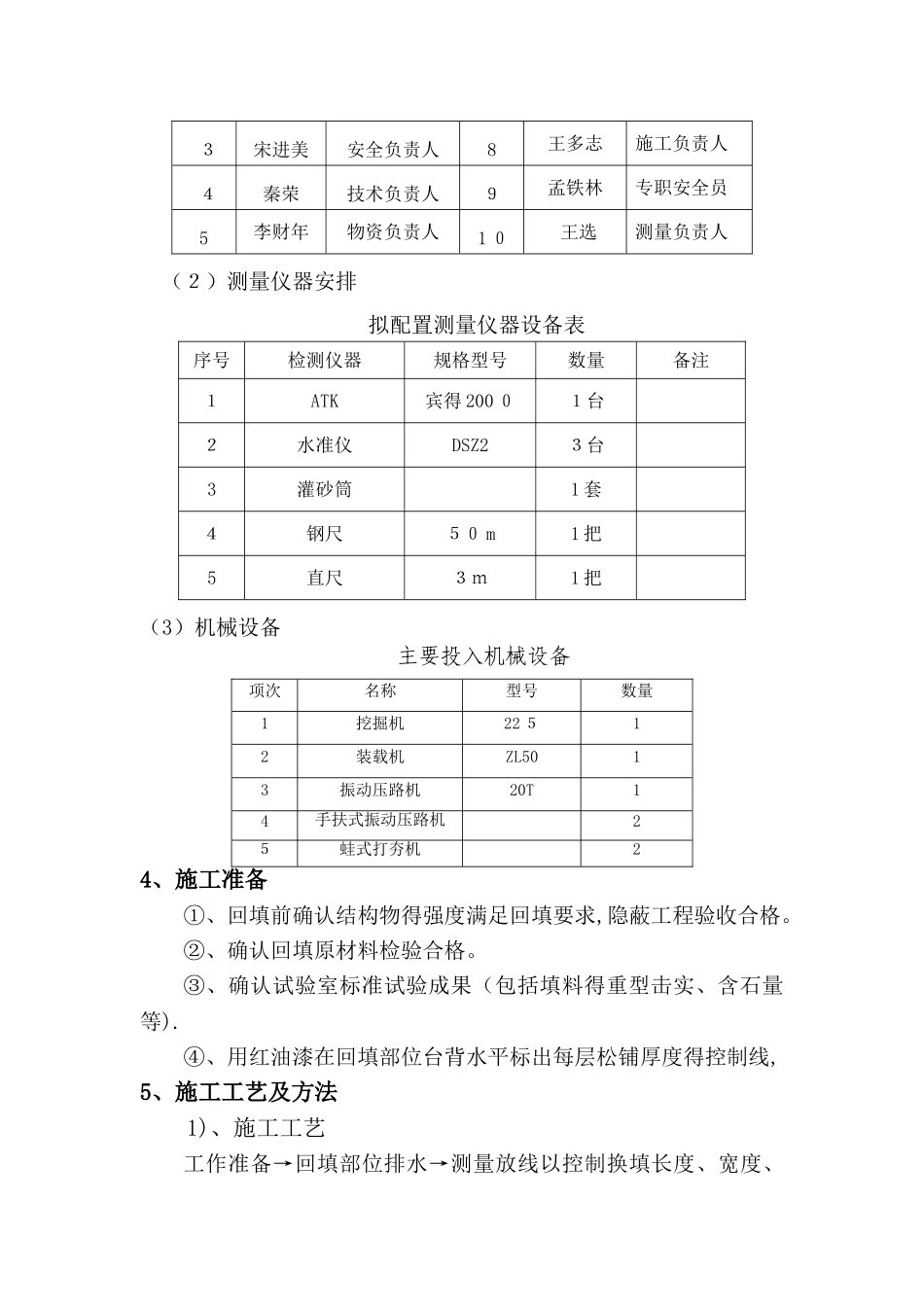 | 3 | 宋进美 | 安全负责人 | 8 | 王多志 | 施工负责人 |
|---|---|---|---|---|---|
| 4 | 秦荣 | 技术负责人 | 9 | 孟铁林 | 专职安全员 |
| 5 | 李财年 | 物资负责人 | 10 | 王选 | 测量负责人 |

（2）测量仪器安排

拟配置测量仪器设备表

| 序号 | 检测仪器 | 规格型号 | 数量 | 备注 |
|---|---|---|---|---|
| 1 | ATK | 宾得2000 | 1台 | |
| 2 | 水准仪 | DSZ2 | 3台 | |
| 3 | 灌砂筒 | | 1套 | |
| 4 | 钢尺 | 50m | 1把 | |
| 5 | 直尺 | 3m | 1把 | |

（3）机械设备

主要投入机械设备

| 项次 | 名称 | 型号 | 数量 |
|---|---|---|---|
| 1 | 挖掘机 | 225 | 1 |
| 2 | 装载机 | ZL50 | 1 |
| 3 | 振动压路机 | 20T | 1 |
| 4 | 手扶式振动压路机 | | 2 |
| 5 | 蛙式打夯机 | | 2 |

4、施工准备

①、回填前确认结构物得强度满足回填要求,隐蔽工程验收合格。

②、确认回填原材料检验合格。

③、确认试验室标准试验成果（包括填料得重型击实、含石量等).

④、用红油漆在回填部位台背水平标出每层松铺厚度得控制线,

5、施工工艺及方法

1)、施工工艺

工作准备→回填部位排水→测量放线以控制换填长度、宽度、